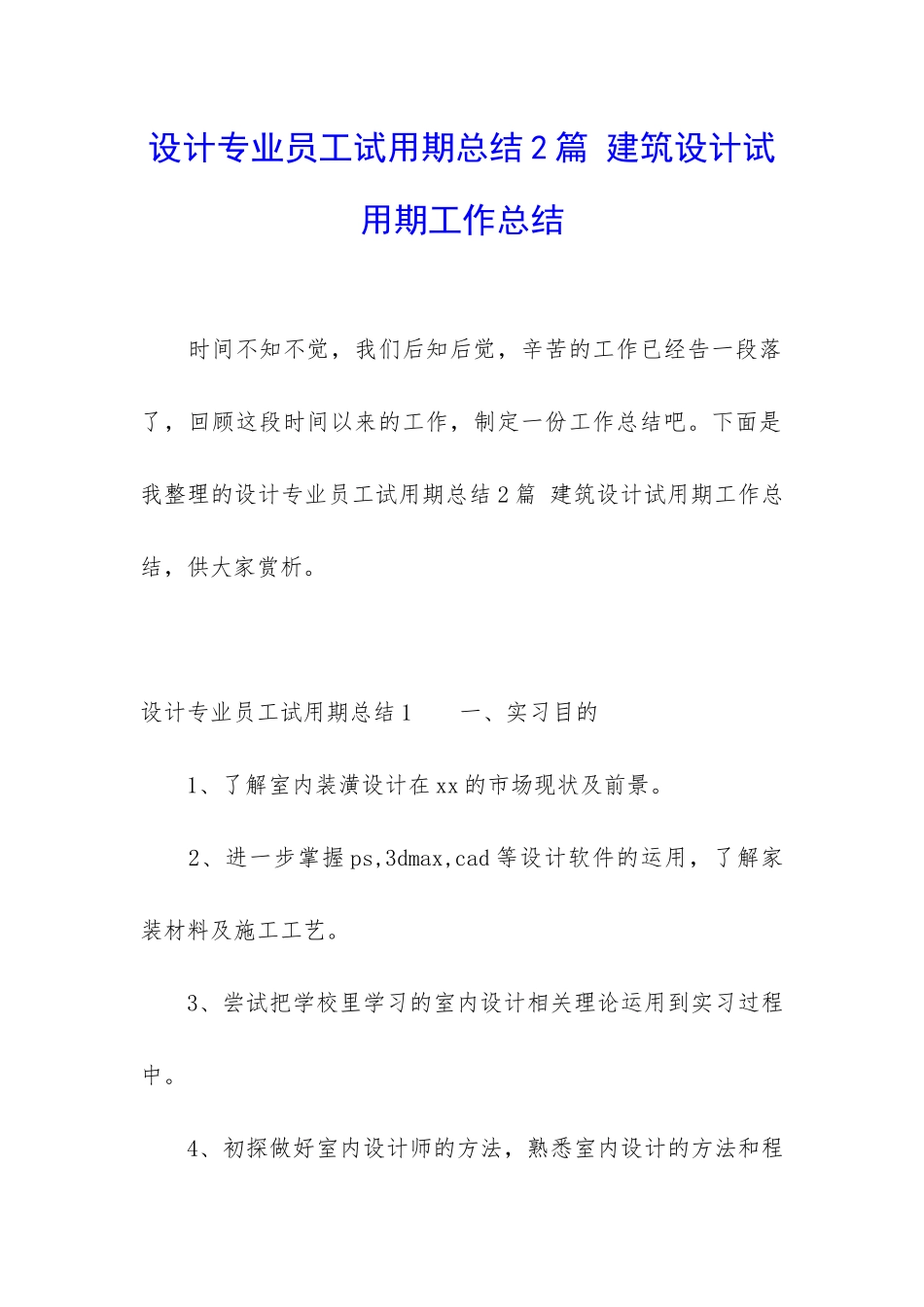 设计专业员工试用期总结2篇 建筑设计试用期工作总结

时间不知不觉，我们后知后觉，辛苦的工作已经告一段落了，回顾这段时间以来的工作，制定一份工作总结吧。下面是我整理的设计专业员工试用期总结2篇 建筑设计试用期工作总结，供大家赏析。

设计专业员工试用期总结1　　一、实习目的

1、了解室内装潢设计在xx的市场现状及前景。

2、进一步掌握ps,3dmax,cad等设计软件的运用，了解家装材料及施工工艺。

3、尝试把学校里学习的室内设计相关理论运用到实习过程中。

4、初探做好室内设计师的方法，熟悉室内设计的方法和程